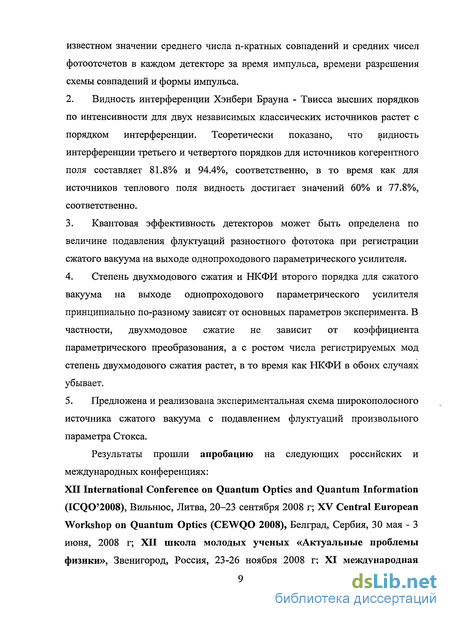 известном значении среднего числа n-кратных совпадений и средних чисел фотоотсчетов в каждом детекторе за время импульса, времени разрешения схемы совпадений и формы импульса.

2. Видность интерференции Хэнбери Брауна - Твисса высших порядков по интенсивности для двух независимых классических источников растет с порядком интерференции. Теоретически показано, что видность интерференции третьего и четвертого порядков для источников когерентного поля составляет 81.8% и 94.4%, соответственно, в то время как для источников теплового поля видность достигает значений 60% и 77.8%, соответственно.

3. Квантовая эффективность детекторов может быть определена по величине подавления флуктуаций разностного фототока при регистрации сжатого вакуума на выходе однопроходового параметрического усилителя.

4. Степень двухмодового сжатия и НКФИ второго порядка для сжатого вакуума на выходе однопроходового параметрического усилителя принципиально по-разному зависят от основных параметров эксперимента. В частности, двухмодовое сжатие не зависит от коэффициента параметрического преобразования, а с ростом числа регистрируемых мод степень двухмодового сжатия растет, в то время как НКФИ в обоих случаях убывает.

5. Предложена и реализована экспериментальная схема широкополосного источника сжатого вакуума с подавлением флуктуаций произвольного параметра Стокса.

Результаты прошли апробацию на следующих российских и международных конференциях:

XII International Conference on Quantum Optics and Quantum Information (ICQO'2008), Вильнюс, Литва, 20–23 сентября 2008 г; XV Central European Workshop on Quantum Optics (CEWQO 2008), Белград, Сербия, 30 мая - 3 июня, 2008 г; XII школа молодых ученых «Актуальные проблемы физики», Звенигород, Россия, 23-26 ноября 2008 г; XI международная

9

dsLib.net
библиотека диссертаций